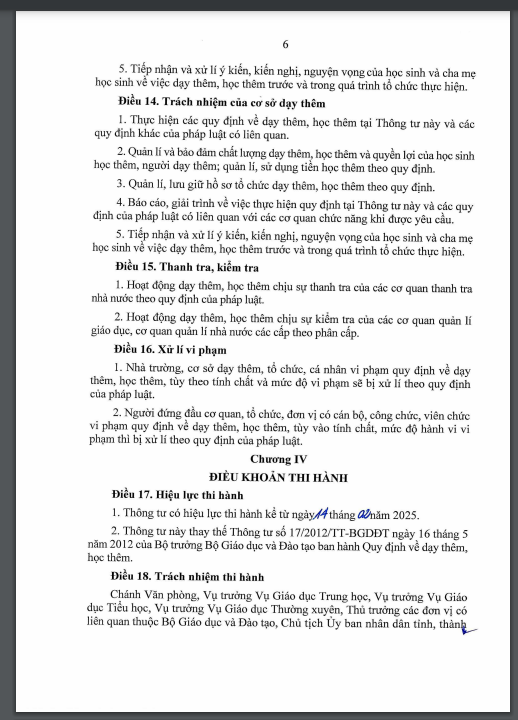 6

5. Tiếp nhận và xử lí ý kiến, kiến nghị, nguyện vọng của học sinh và cha mẹ học sinh về việc dạy thêm, học thêm trước và trong quá trình tổ chức thực hiện.

Điều 14. Trách nhiệm của cơ sở dạy thêm

1. Thực hiện các quy định về dạy thêm, học thêm tại Thông tư này và các quy định khác của pháp luật có liên quan.

2. Quản lí và bảo đảm chất lượng dạy thêm, học thêm và quyền lợi của học sinh học thêm, người dạy thêm; quản lí, sử dụng tiền học thêm theo quy định.

3. Quản lí, lưu giữ hồ sơ tổ chức dạy thêm, học thêm theo quy định.

4. Báo cáo, giải trình về việc thực hiện quy định tại Thông tư này và các quy định của pháp luật có liên quan với các cơ quan chức năng khi được yêu cầu.

5. Tiếp nhận và xử lí ý kiến, kiến nghị, nguyện vọng của học sinh và cha mẹ học sinh về việc dạy thêm, học thêm trước và trong quá trình tổ chức thực hiện.

Điều 15. Thanh tra, kiểm tra

1. Hoạt động dạy thêm, học thêm chịu sự thanh tra của các cơ quan thanh tra nhà nước theo quy định của pháp luật.

2. Hoạt động dạy thêm, học thêm chịu sự kiểm tra của các cơ quan quản lí giáo dục, cơ quan quản lí nhà nước các cấp theo phân cấp.

Điều 16. Xử lí vi phạm

1. Nhà trường, cơ sở dạy thêm, tổ chức, cá nhân vi phạm quy định về dạy thêm, học thêm, tùy theo tính chất và mức độ vi phạm sẽ bị xử lí theo quy định của pháp luật.

2. Người đứng đầu cơ quan, tổ chức, đơn vị có cán bộ, công chức, viên chức vi phạm quy định về dạy thêm, học thêm, tùy vào tính chất, mức độ hành vi vi phạm thì bị xử lí theo quy định của pháp luật.

Chương IV
ĐIỀU KHOẢN THI HÀNH

Điều 17. Hiệu lực thi hành

1. Thông tư có hiệu lực thi hành kể từ ngày 14 tháng 02 năm 2025.

2. Thông tư này thay thế Thông tư số 17/2012/TT-BGDĐT ngày 16 tháng 5 năm 2012 của Bộ trưởng Bộ Giáo dục và Đào tạo ban hành Quy định về dạy thêm, học thêm.

Điều 18. Trách nhiệm thi hành

Chánh Văn phòng, Vụ trưởng Vụ Giáo dục Trung học, Vụ trưởng Vụ Giáo dục Tiểu học, Vụ trưởng Vụ Giáo dục Thường xuyên, Thủ trưởng các đơn vị có liên quan thuộc Bộ Giáo dục và Đào tạo, Chủ tịch Ủy ban nhân dân tỉnh, thành